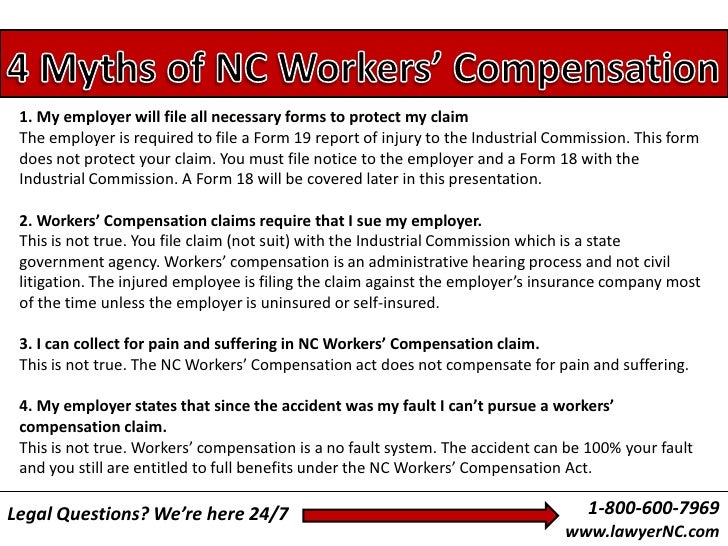 4 Myths of NC Workers' Compensation

1. My employer will file all necessary forms to protect my claim
The employer is required to file a Form 19 report of injury to the Industrial Commission. This form does not protect your claim. You must file notice to the employer and a Form 18 with the Industrial Commission. A Form 18 will be covered later in this presentation.

2. Workers' Compensation claims require that I sue my employer.
This is not true. You file claim (not suit) with the Industrial Commission which is a state government agency. Workers' compensation is an administrative hearing process and not civil litigation. The injured employee is filing the claim against the employer's insurance company most of the time unless the employer is uninsured or self-insured.

3. I can collect for pain and suffering in NC Workers' Compensation claim.
This is not true. The NC Workers' Compensation act does not compensate for pain and suffering.

4. My employer states that since the accident was my fault I can't pursue a workers' compensation claim.
This is not true. Workers' compensation is a no fault system. The accident can be 100% your fault and you still are entitled to full benefits under the NC Workers' Compensation Act.

Legal Questions? We're here 24/7

1-800-600-7969
www.lawyerNC.com